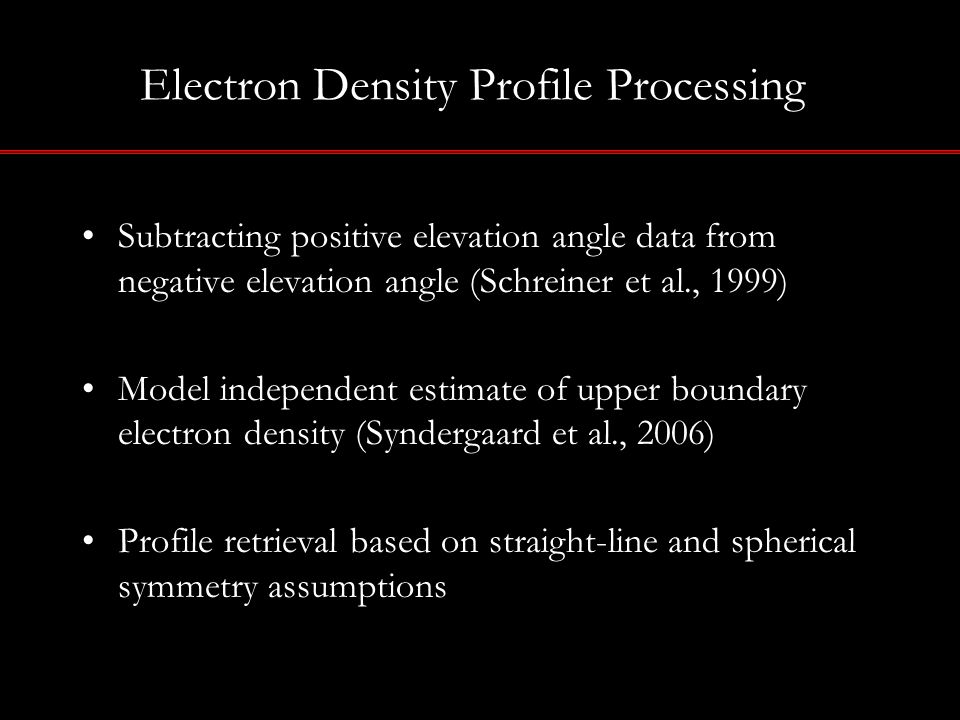 Electron Density Profile Processing

• Subtracting positive elevation angle data from negative elevation angle (Schreiner et al., 1999)

• Model independent estimate of upper boundary electron density (Syndergaard et al., 2006)

• Profile retrieval based on straight-line and spherical symmetry assumptions